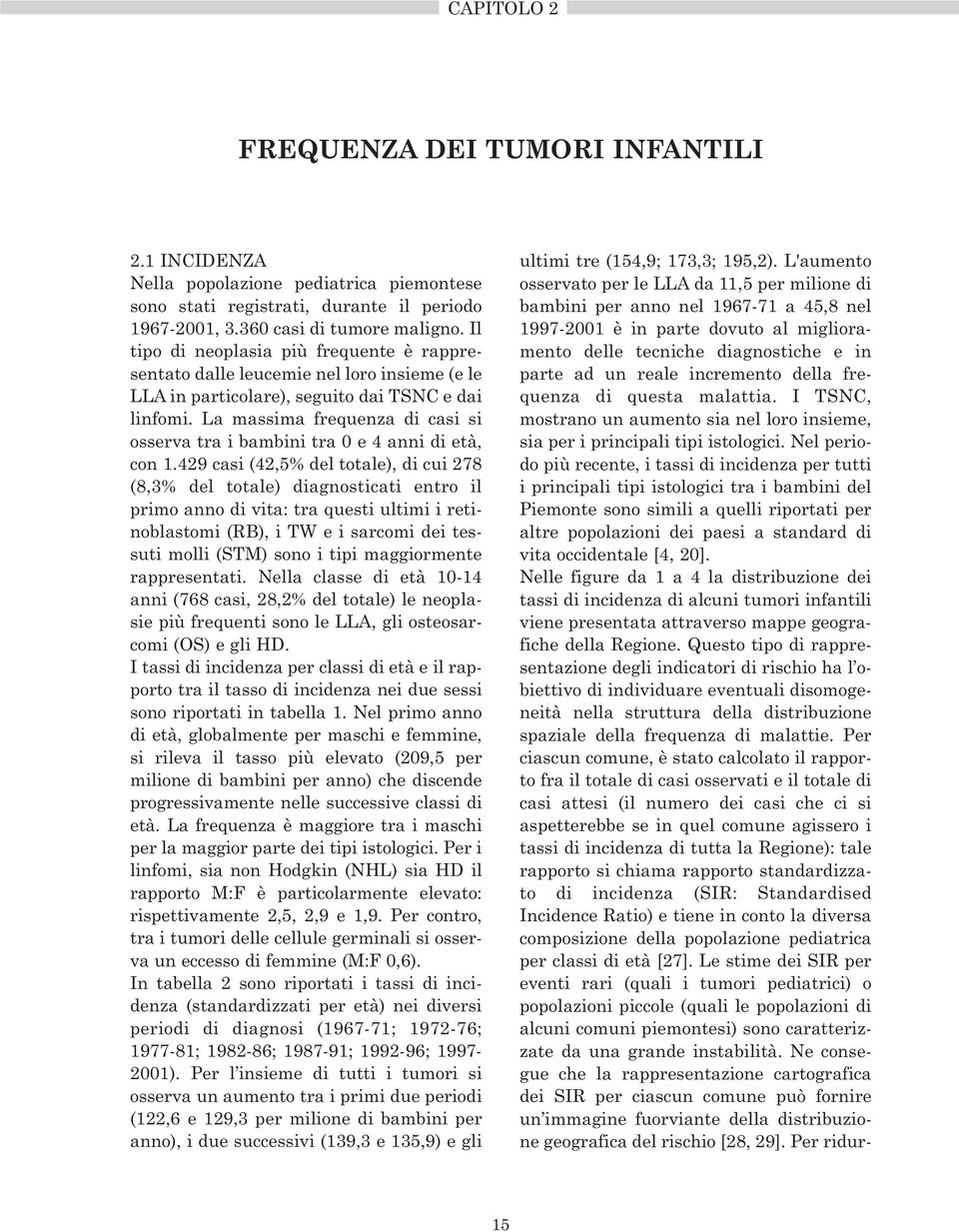 CAPITOLO 2

FREQUENZA DEI TUMORI INFANTILI

2.1 INCIDENZA
Nella popolazione pediatrica piemontese sono stati registrati, durante il periodo 1967-2001, 3.360 casi di tumore maligno. Il tipo di neoplasia più frequente è rappresentato dalle leucemie nel loro insieme (e le LLA in particolare), seguito dai TSNC e dai linfomi. La massima frequenza di casi si osserva tra i bambini tra 0 e 4 anni di età, con 1.429 casi (42,5% del totale), di cui 278 (8,3% del totale) diagnosticati entro il primo anno di vita: tra questi ultimi i retinoblastomi (RB), i TW e i sarcomi dei tessuti molli (STM) sono i tipi maggiormente rappresentati. Nella classe di età 10-14 anni (768 casi, 28,2% del totale) le neoplasie più frequenti sono le LLA, gli osteosarcomi (OS) e gli HD.
I tassi di incidenza per classi di età e il rapporto tra il tasso di incidenza nei due sessi sono riportati in tabella 1. Nel primo anno di età, globalmente per maschi e femmine, si rileva il tasso più elevato (209,5 per milione di bambini per anno) che discende progressivamente nelle successive classi di età. La frequenza è maggiore tra i maschi per la maggior parte dei tipi istologici. Per i linfomi, sia non Hodgkin (NHL) sia HD il rapporto M:F è particolarmente elevato: rispettivamente 2,5, 2,9 e 1,9. Per contro, tra i tumori delle cellule germinali si osserva un eccesso di femmine (M:F 0,6).
In tabella 2 sono riportati i tassi di incidenza (standardizzati per età) nei diversi periodi di diagnosi (1967-71; 1972-76; 1977-81; 1982-86; 1987-91; 1992-96; 1997-2001). Per l'insieme di tutti i tumori si osserva un aumento tra i primi due periodi (122,6 e 129,3 per milione di bambini per anno), i due successivi (139,3 e 135,9) e gli ultimi tre (154,9; 173,3; 195,2). L'aumento osservato per le LLA da 11,5 per milione di bambini per anno nel 1967-71 a 45,8 nel 1997-2001 è in parte dovuto al miglioramento delle tecniche diagnostiche e in parte ad un reale incremento della frequenza di questa malattia. I TSNC, mostrano un aumento sia nel loro insieme, sia per i principali tipi istologici. Nel periodo più recente, i tassi di incidenza per tutti i principali tipi istologici tra i bambini del Piemonte sono simili a quelli riportati per altre popolazioni dei paesi a standard di vita occidentale [4, 20].
Nelle figure da 1 a 4 la distribuzione dei tassi di incidenza di alcuni tumori infantili viene presentata attraverso mappe geografiche della Regione. Questo tipo di rappresentazione degli indicatori di rischio ha l'obiettivo di individuare eventuali disomogeneità nella struttura della distribuzione spaziale della frequenza di malattie. Per ciascun comune, è stato calcolato il rapporto fra il totale di casi osservati e il totale di casi attesi (il numero dei casi che ci si aspetterebbe se in quel comune agissero i tassi di incidenza di tutta la Regione): tale rapporto si chiama rapporto standardizzato di incidenza (SIR: Standardised Incidence Ratio) e tiene in conto la diversa composizione della popolazione pediatrica per classi di età [27]. Le stime dei SIR per eventi rari (quali i tumori pediatrici) o popolazioni piccole (quali le popolazioni di alcuni comuni piemontesi) sono caratterizzate da una grande instabilità. Ne consegue che la rappresentazione cartografica dei SIR per ciascun comune può fornire un'immagine fuorviante della distribuzione geografica del rischio [28, 29]. Per ridur-

15